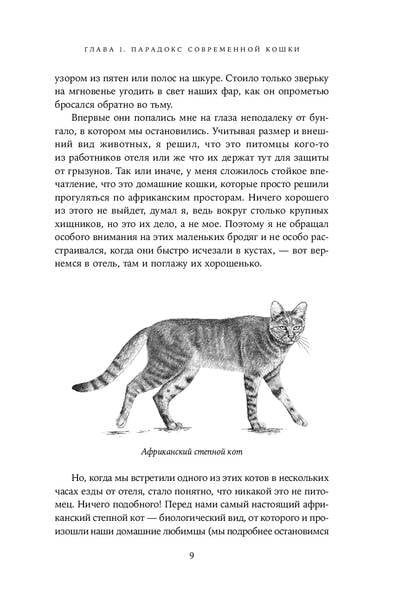 ГЛАВА 1. ПАРАДОКС СОВРЕМЕННОЙ КОШКИ

узором из пятен или полос на шкуре. Стоило только зверьку на мгновенье угодить в свет наших фар, как он опрометью бросался обратно во тьму.

Впервые они попались мне на глаза неподалеку от бунгало, в котором мы остановились. Учитывая размер и внешний вид животных, я решил, что это питомцы кого-то из работников отеля или же что их держат тут для защиты от грызунов. Так или иначе, у меня сложилось стойкое впечатление, что это домашние кошки, которые просто решили прогуляться по африканским просторам. Ничего хорошего из этого не выйдет, думал я, ведь вокруг столько крупных хищников, но это их дело, а не мое. Поэтому я не обращал особого внимания на этих маленьких бродяг и не особо расстраивался, когда они быстро исчезали в кустах, — вот вернемся в отель, там и поглажу их хорошенько.

Африканский степной кот

Но, когда мы встретили одного из этих котов в нескольких часах езды от отеля, стало понятно, что никакой это не питомец. Ничего подобного! Перед нами самый настоящий африканский степной кот — биологический вид, от которого и произошли наши домашние любимцы (мы подробнее остановимся

9